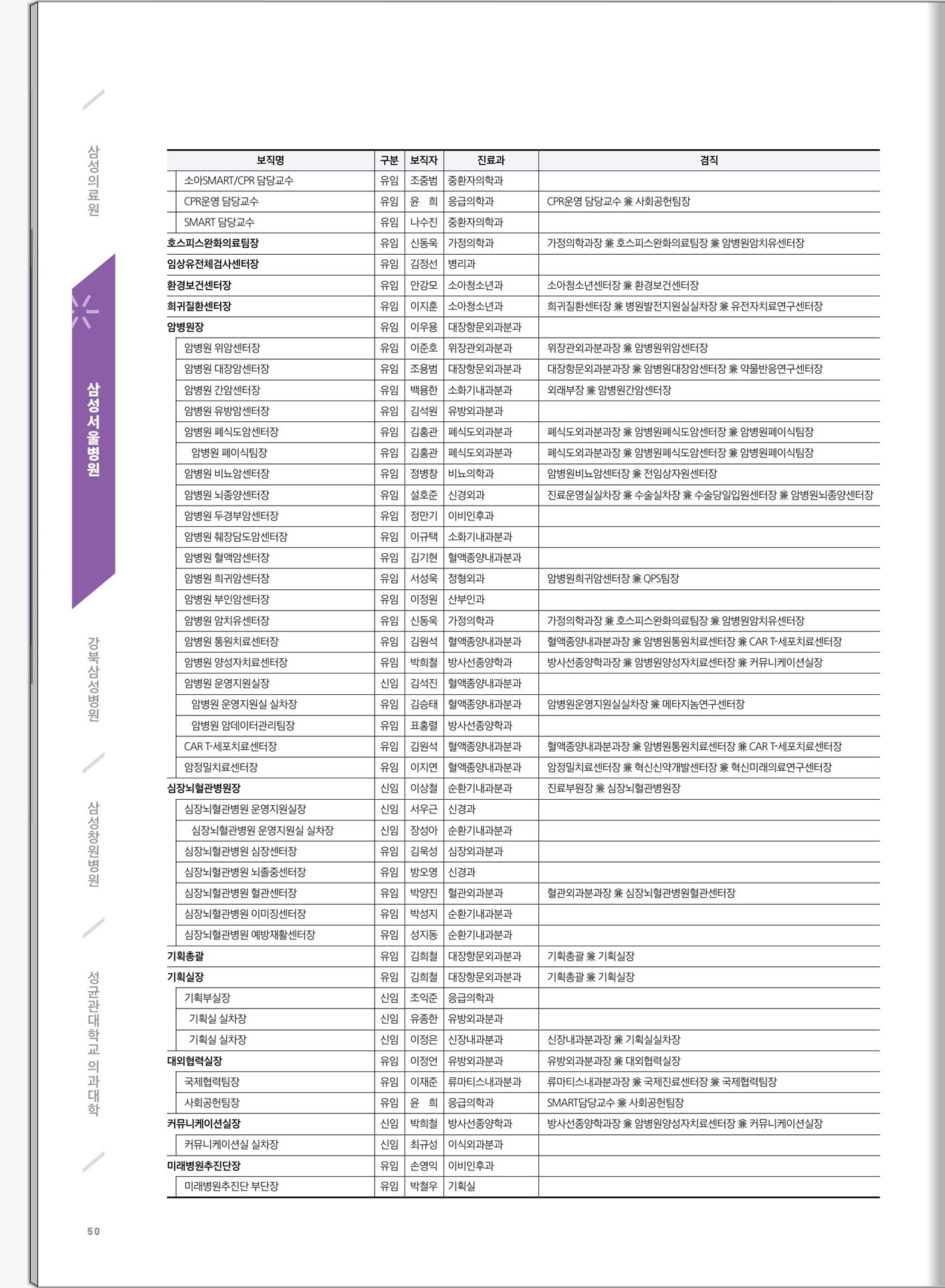 삼성의료원

삼성서울병원

강북삼성병원

삼성창원병원

성균관대학교 의과대학

| 보직명 | 구분 | 보직자 | 진료과 | 겸직 |
|---|---|---|---|---|
| 소아SMART/CPR 담당교수 | 유임 | 조중범 | 중환자의학과 | |
| CPR운영 담당교수 | 유임 | 윤 희 | 응급의학과 | CPR운영 담당교수 兼 사회공헌팀장 |
| SMART 담당교수 | 유임 | 나수진 | 중환자의학과 | |
| 호스피스완화의료팀장 | 유임 | 신동욱 | 가정의학과 | 가정의학과장 兼 호스피스완화의료팀장 兼 암병원암치유센터장 |
| 임상유전체검사센터장 | 유임 | 김정선 | 병리과 | |
| 환경보건센터장 | 유임 | 안강모 | 소아청소년과 | 소아청소년센터장 兼 환경보건센터장 |
| 희귀질환센터장 | 유임 | 이지훈 | 소아청소년과 | 희귀질환센터장 兼 병원발전지원실실차장 兼 유전자치료연구센터장 |
| 암병원장 | 유임 | 이우용 | 대장항문외과분과 | |
| 암병원 위암센터장 | 유임 | 이준호 | 위장관외과분과 | 위장관외과분과장 兼 암병원위암센터장 |
| 암병원 대장암센터장 | 유임 | 조용범 | 대장항문외과분과 | 대장항문외과분과장 兼 암병원대장암센터장 兼 약물반응연구센터장 |
| 암병원 간암센터장 | 유임 | 백용한 | 소화기내과분과 | 외래부장 兼 암병원간암센터장 |
| 암병원 유방암센터장 | 유임 | 김석원 | 유방외과분과 | |
| 암병원 폐식도암센터장 | 유임 | 김홍관 | 폐식도외과분과 | 폐식도외과분과장 兼 암병원폐식도암센터장 兼 암병원폐이식팀장 |
| 암병원 폐이식팀장 | 유임 | 김홍관 | 폐식도외과분과 | 폐식도외과분과장 兼 암병원폐식도암센터장 兼 암병원폐이식팀장 |
| 암병원 비뇨암센터장 | 유임 | 정병창 | 비뇨의학과 | 암병원비뇨암센터장 兼 전임상자원센터장 |
| 암병원 뇌종양센터장 | 유임 | 설호준 | 신경외과 | 진료운영실실차장 兼 수술실차장 兼 수술당일입원센터장 兼 암병원뇌종양센터장 |
| 암병원 두경부암센터장 | 유임 | 정만기 | 이비인후과 | |
| 암병원 췌장담도암센터장 | 유임 | 이규택 | 소화기내과분과 | |
| 암병원 혈액암센터장 | 유임 | 김기현 | 혈액종양내과분과 | |
| 암병원 희귀암센터장 | 유임 | 서성욱 | 정형외과 | 암병원희귀암센터장 兼 QPS팀장 |
| 암병원 부인암센터장 | 유임 | 이정원 | 산부인과 | |
| 암병원 암치유센터장 | 유임 | 신동욱 | 가정의학과 | 가정의학과장 兼 호스피스완화의료팀장 兼 암병원암치유센터장 |
| 암병원 통원치료센터장 | 유임 | 김원석 | 혈액종양내과분과 | 혈액종양내과분과장 兼 암병원통원치료센터장 兼 CAR T-세포치료센터장 |
| 암병원 양성자치료센터장 | 유임 | 박희철 | 방사선종양학과 | 방사선종양학과장 兼 암병원양성자치료센터장 兼 커뮤니케이션실장 |
| 암병원 운영지원실장 | 신임 | 김석진 | 혈액종양내과분과 | |
| 암병원 운영지원실 실차장 | 유임 | 김승태 | 혈액종양내과분과 | 암병원운영지원실실차장 兼 메타지놈연구센터장 |
| 암병원 암데이터관리팀장 | 유임 | 표홍렬 | 방사선종양학과 | |
| CAR T-세포치료센터장 | 유임 | 김원석 | 혈액종양내과분과 | 혈액종양내과분과장 兼 암병원통원치료센터장 兼 CAR T-세포치료센터장 |
| 암정밀치료센터장 | 유임 | 이지연 | 혈액종양내과분과 | 암정밀치료센터장 兼 혁신신약개발센터장 兼 혁신미래의료연구센터장 |
| 심장뇌혈관병원장 | 신임 | 이상철 | 순환기내과분과 | 진료부원장 兼 심장뇌혈관병원장 |
| 심장뇌혈관병원 운영지원실장 | 신임 | 서우근 | 신경과 | |
| 심장뇌혈관병원 운영지원실 실차장 | 신임 | 장성아 | 순환기내과분과 | |
| 심장뇌혈관병원 심장센터장 | 유임 | 김욱성 | 심장외과분과 | |
| 심장뇌혈관병원 뇌졸중센터장 | 유임 | 방오영 | 신경과 | |
| 심장뇌혈관병원 혈관센터장 | 유임 | 박양진 | 혈관외과분과 | 혈관외과분과장 兼 심장뇌혈관병원혈관센터장 |
| 심장뇌혈관병원 이미징센터장 | 유임 | 박성지 | 순환기내과분과 | |
| 심장뇌혈관병원 예방재활센터장 | 유임 | 성지동 | 순환기내과분과 | |
| 기획총괄 | 유임 | 김희철 | 대장항문외과분과 | 기획총괄 兼 기획실장 |
| 기획실장 | 유임 | 김희철 | 대장항문외과분과 | 기획총괄 兼 기획실장 |
| 기획부실장 | 신임 | 조익준 | 응급의학과 | |
| 기획실 실차장 | 신임 | 유종한 | 유방외과분과 | |
| 기획실 실차장 | 신임 | 이정은 | 신장내과분과 | 신장내과분과장 兼 기획실실차장 |
| 대외협력실장 | 유임 | 이정언 | 유방외과분과 | 유방외과분과장 兼 대외협력실장 |
| 국제협력팀장 | 유임 | 이재준 | 류마티스내과분과 | 류마티스내과분과장 兼 국제진료센터장 兼 국제협력팀장 |
| 사회공헌팀장 | 유임 | 윤 희 | 응급의학과 | SMART담당교수 兼 사회공헌팀장 |
| 커뮤니케이션실장 | 신임 | 박희철 | 방사선종양학과 | 방사선종양학과장 兼 암병원양성자치료센터장 兼 커뮤니케이션실장 |
| 커뮤니케이션실 실차장 | 신임 | 최규성 | 이식외과분과 | |
| 미래병원추진단장 | 유임 | 손영익 | 이비인후과 | |
| 미래병원추진단 부단장 | 유임 | 박철우 | 기획실 | |

50